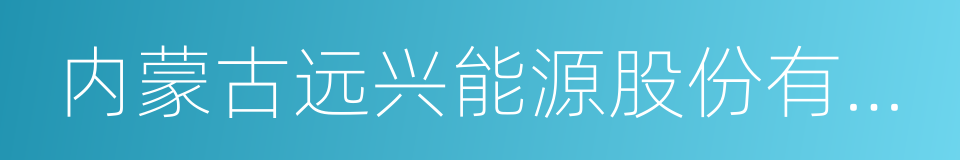 内蒙古远兴能源股份有...